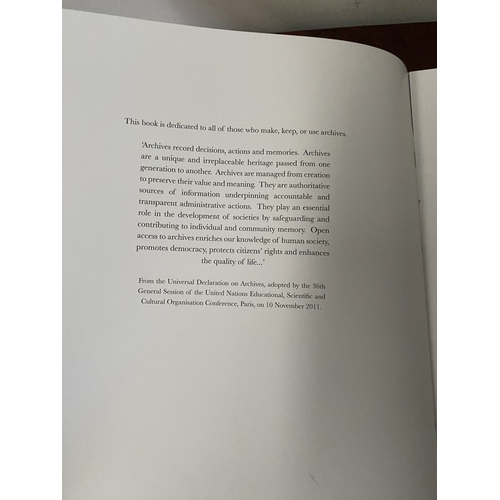 This book is dedicated to all of those who make, keep, or use archives.

'Archives record decisions, actions and memories. Archives are a unique and irreplaceable heritage passed from one generation to another. Archives are managed from creation to preserve their value and meaning. They are authoritative sources of information underpinning accountable and transparent administrative actions. They play an essential role in the development of societies by safeguarding and contributing to individual and community memory. Open access to archives enriches our knowledge of human society, promotes democracy, protects citizens' rights and enhances the quality of life...'

From the Universal Declaration on Archives, adopted by the 36th General Session of the United Nations Educational, Scientific and Cultural Organisation Conference, Paris, on 10 November 2011.